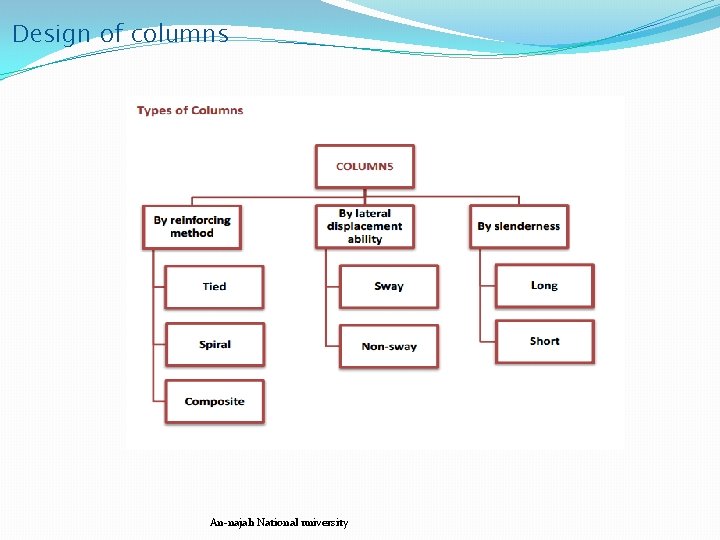 Design of columns

Types of Columns

COLUMNS

By reinforcing method

Tied

Spiral

Composite

By lateral displacement ability

Sway

Non-sway

By slenderness

Long

Short

An-najah National university